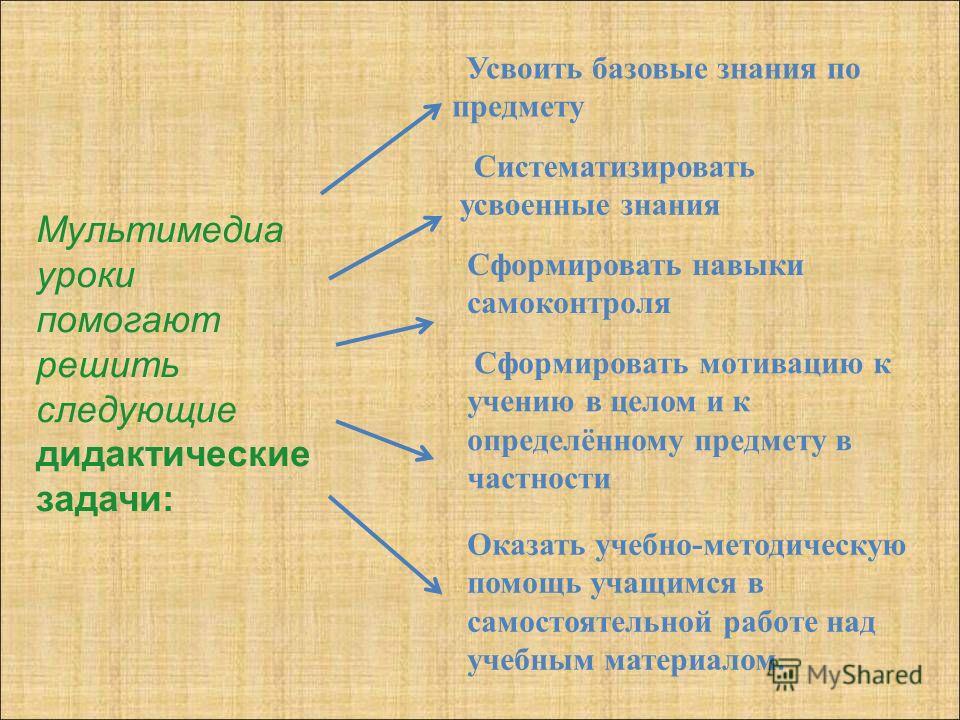 Мультимедиа уроки помогают решить следующие дидактические задачи:

Усвоить базовые знания по предмету

Систематизировать усвоенные знания

Сформировать навыки самоконтроля

Сформировать мотивацию к учению в целом и к определённому предмету в частности

Оказать учебно-методическую помощь учащимся в самостоятельной работе над учебным материалом

MyShared